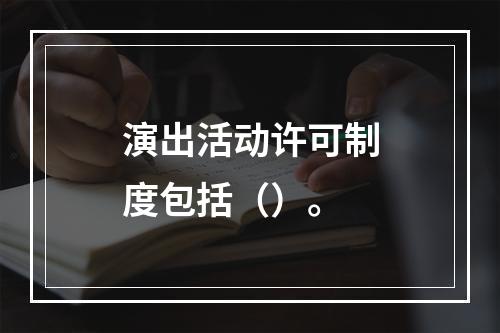 演出活动许可制度包括（）。